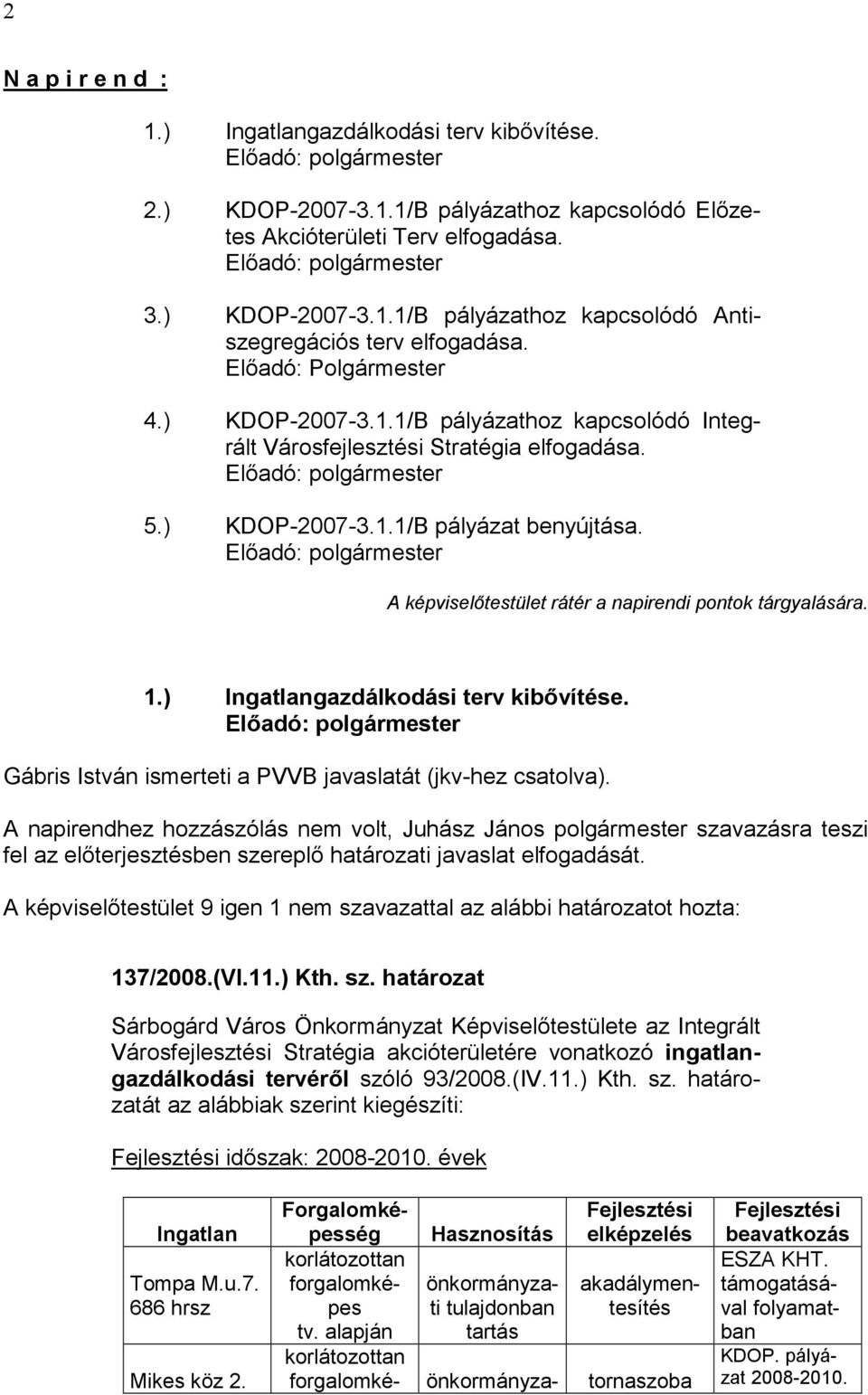 2

N a p i r e n d :

1.) Ingatlangazdálkodási terv kibővítése.
Előadó: polgármester

2.) KDOP-2007-3.1.1/B pályázathoz kapcsolódó Előzetes Akcióterületi Terv elfogadása.
Előadó: polgármester

3.) KDOP-2007-3.1.1/B pályázathoz kapcsolódó Antiszegregációs terv elfogadása.
Előadó: Polgármester

4.) KDOP-2007-3.1.1/B pályázathoz kapcsolódó Integrált Városfejlesztési Stratégia elfogadása.
Előadó: polgármester

5.) KDOP-2007-3.1.1/B pályázat benyújtása.
Előadó: polgármester

A képviselőtestület rátér a napirendi pontok tárgyalására.

1.) Ingatlangazdálkodási terv kibővítése.
Előadó: polgármester

Gábris István ismerteti a PVVB javaslatát (jkv-hez csatolva).

A napirendhez hozzászólás nem volt, Juhász János polgármester szavazásra teszi fel az előterjesztésben szereplő határozati javaslat elfogadását.

A képviselőtestület 9 igen 1 nem szavazattal az alábbi határozatot hozta:

137/2008.(VI.11.) Kth. sz. határozat

Sárbogárd Város Önkormányzat Képviselőtestülete az Integrált Városfejlesztési Stratégia akcióterületére vonatkozó ingatlangazdálkodási tervéről szóló 93/2008.(IV.11.) Kth. sz. határozatát az alábbiak szerint kiegészíti:

Fejlesztési időszak: 2008-2010. évek

| Ingatlan | Forgalomképesség | Hasznosítás | Fejlesztési elképzelés | Fejlesztési beavatkozás |
|---|---|---|---|---|
| Tompa M.u.7. 686 hrsz | korlátozottan forgalomképes tv. alapján | önkormányzati tulajdonban tartás | akadálymentesítés | ESZA KHT. támogatásával folyamatban |
| Mikes köz 2. | korlátozottan forgalomké- | önkormányza- | tornaszoba | KDOP. pályázat 2008-2010. |